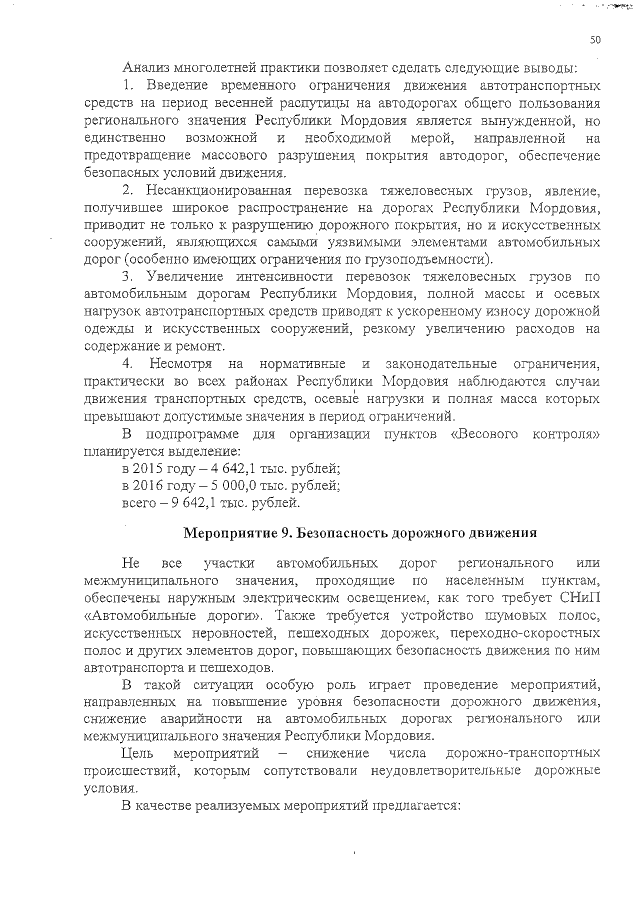 50

Анализ многолетней практики позволяет сделать следующие выводы:

1. Введение временного ограничения движения автотранспортных средств на период весенней распутицы на автодорогах общего пользования регионального значения Республики Мордовия является вынужденной, но единственно возможной и необходимой мерой, направленной на предотвращение массового разрушения покрытия автодорог, обеспечение безопасных условий движения.

2. Несанкционированная перевозка тяжеловесных грузов, явление, получившее широкое распространение на дорогах Республики Мордовия, приводит не только к разрушению дорожного покрытия, но и искусственных сооружений, являющихся самыми уязвимыми элементами автомобильных дорог (особенно имеющих ограничения по грузоподъемности).

3. Увеличение интенсивности перевозок тяжеловесных грузов по автомобильным дорогам Республики Мордовия, полной массы и осевых нагрузок автотранспортных средств приводят к ускоренному износу дорожной одежды и искусственных сооружений, резкому увеличению расходов на содержание и ремонт.

4. Несмотря на нормативные и законодательные ограничения, практически во всех районах Республики Мордовия наблюдаются случаи движения транспортных средств, осевые нагрузки и полная масса которых превышают допустимые значения в период ограничений.

В подпрограмме для организации пунктов «Весового контроля» планируется выделение:

в 2015 году – 4 642,1 тыс. рублей;

в 2016 году – 5 000,0 тыс. рублей;

всего – 9 642,1 тыс. рублей.

Мероприятие 9. Безопасность дорожного движения

Не все участки автомобильных дорог регионального или межмуниципального значения, проходящие по населенным пунктам, обеспечены наружным электрическим освещением, как того требует СНиП «Автомобильные дороги». Также требуется устройство шумовых полос, искусственных неровностей, пешеходных дорожек, переходно-скоростных полос и других элементов дорог, повышающих безопасность движения по ним автотранспорта и пешеходов.

В такой ситуации особую роль играет проведение мероприятий, направленных на повышение уровня безопасности дорожного движения, снижение аварийности на автомобильных дорогах регионального или межмуниципального значения Республики Мордовия.

Цель мероприятий – снижение числа дорожно-транспортных происшествий, которым сопутствовали неудовлетворительные дорожные условия.

В качестве реализуемых мероприятий предлагается: